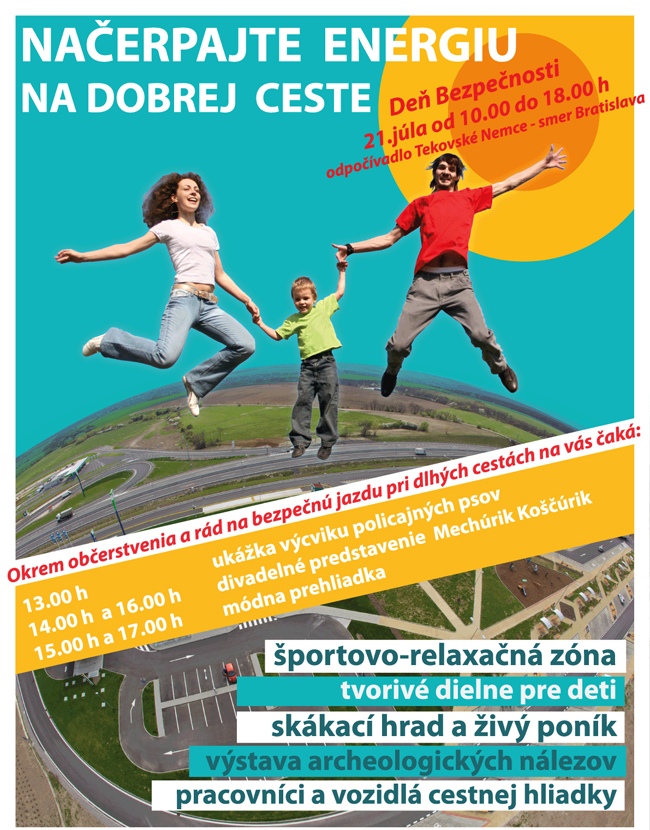 NAČERPAJTE ENERGIU NA DOBREJ CESTE

Deň Bezpečnosti
21.júla od 10.00 do 18.00 h
odpočívadlo Tekovské Nemce - smer Bratislava

Okrem občerstvenia a rád na bezpečnú jazdu pri dlhých cestách na vás čaká:

13.00 h ukážka výcviku policajných psov
14.00 h a 16.00 h divadelné predstavenie Mechúrik Koščúrik
15.00 h a 17.00 h módna prehliadka

športovo-relaxačná zóna
tvorivé dielne pre deti
skákací hrad a živý poník
výstava archeologických nálezov
pracovníci a vozidlá cestnej hliadky